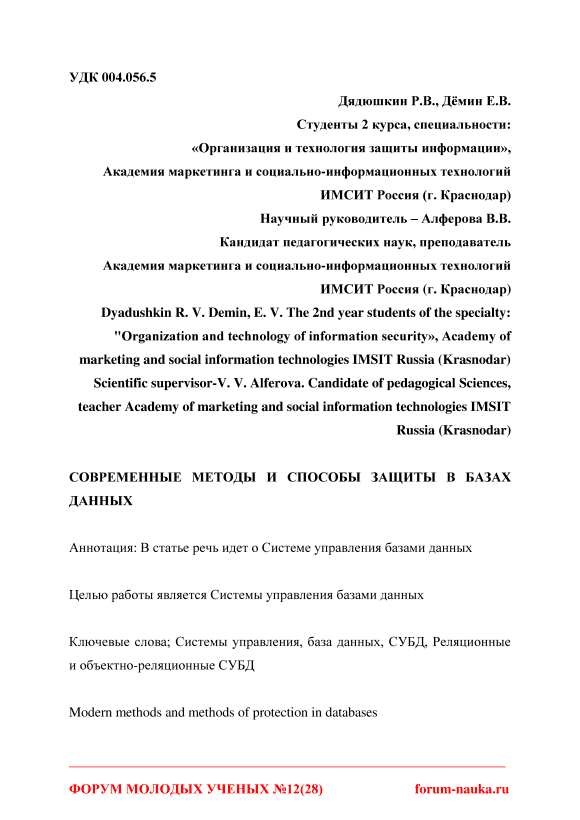 УДК 004.056.5

Дядюшкин Р.В., Дёмин Е.В.
Студенты 2 курса, специальности:
«Организация и технология защиты информации»,
Академия маркетинга и социально-информационных технологий
ИМСИТ Россия (г. Краснодар)
Научный руководитель – Алферова В.В.
Кандидат педагогических наук, преподаватель
Академия маркетинга и социально-информационных технологий
ИМСИТ Россия (г. Краснодар)
Dyadushkin R. V. Demin, E. V. The 2nd year students of the specialty: "Organization and technology of information security», Academy of marketing and social information technologies IMSIT Russia (Krasnodar)
Scientific supervisor-V. V. Alferova. Candidate of pedagogical Sciences, teacher Academy of marketing and social information technologies IMSIT Russia (Krasnodar)

СОВРЕМЕННЫЕ МЕТОДЫ И СПОСОБЫ ЗАЩИТЫ В БАЗАХ ДАННЫХ

Аннотация: В статье речь идет о Системе управления базами данных

Целью работы является Системы управления базами данных

Ключевые слова; Системы управления, база данных, СУБД, Реляционные и объектно-реляционные СУБД

Modern methods and methods of protection in databases

ФОРУМ МОЛОДЫХ УЧЕНЫХ №12(28) forum-nauka.ru